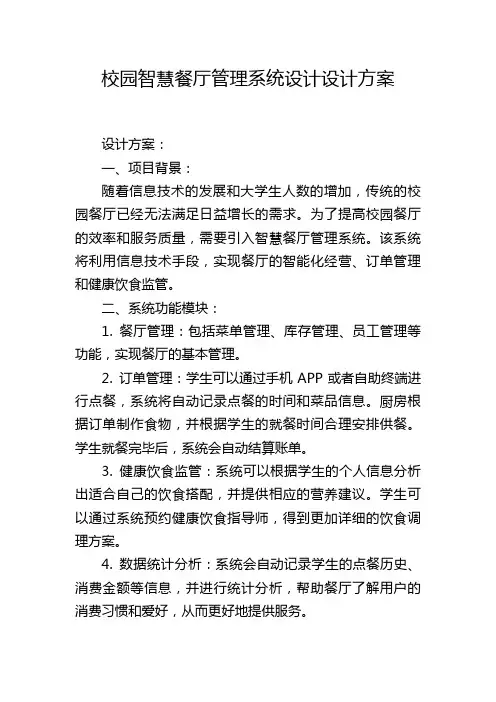 校园智慧餐厅管理系统设计设计方案

设计方案：

一、项目背景：

随着信息技术的发展和大学生人数的增加，传统的校园餐厅已经无法满足日益增长的需求。为了提高校园餐厅的效率和服务质量，需要引入智慧餐厅管理系统。该系统将利用信息技术手段，实现餐厅的智能化经营、订单管理和健康饮食监管。

二、系统功能模块：

1. 餐厅管理：包括菜单管理、库存管理、员工管理等功能，实现餐厅的基本管理。

2. 订单管理：学生可以通过手机 APP 或者自助终端进行点餐，系统将自动记录点餐的时间和菜品信息。厨房根据订单制作食物，并根据学生的就餐时间合理安排供餐。学生就餐完毕后，系统会自动结算账单。

3. 健康饮食监管：系统可以根据学生的个人信息分析出适合自己的饮食搭配，并提供相应的营养建议。学生可以通过系统预约健康饮食指导师，得到更加详细的饮食调理方案。

4. 数据统计分析：系统会自动记录学生的点餐历史、消费金额等信息，并进行统计分析，帮助餐厅了解用户的消费习惯和爱好，从而更好地提供服务。